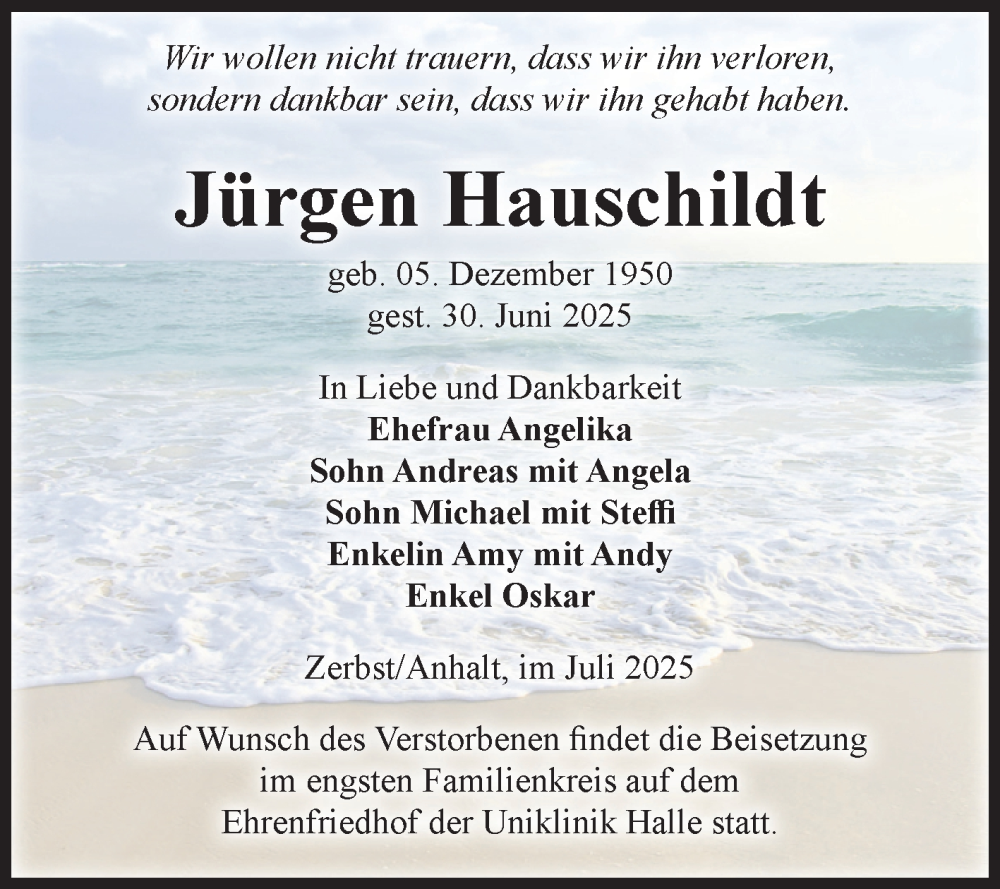 Wir wollen nicht trauern, dass wir ihn verloren, sondern dankbar sein, dass wir ihn gehabt haben.

Jürgen Hauschildt

geb. 05. Dezember 1950
gest. 30. Juni 2025

In Liebe und Dankbarkeit
Ehefrau Angelika
Sohn Andreas mit Angela
Sohn Michael mit Steffi
Enkelin Amy mit Andy
Enkel Oskar

Zerbst/Anhalt, im Juli 2025

Auf Wunsch des Verstorbenen findet die Beisetzung im engsten Familienkreis auf dem Ehrenfriedhof der Uniklinik Halle statt.